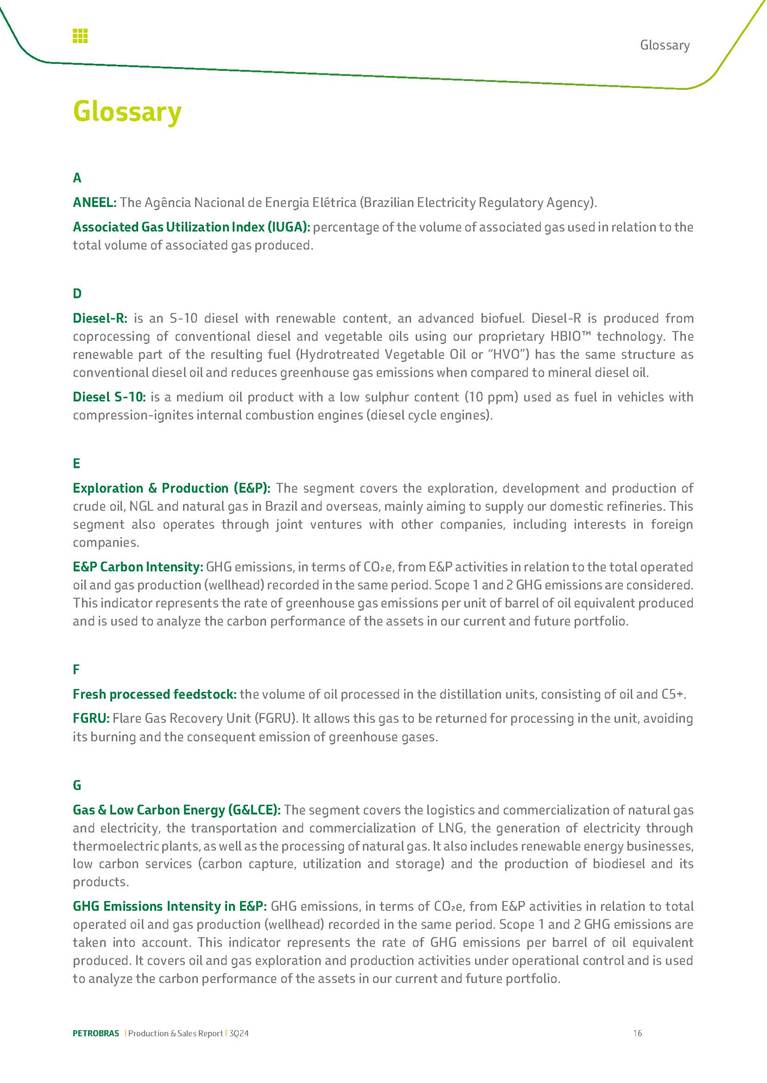 Glossary

Glossary

A

ANEEL: The Agência Nacional de Energia Elétrica (Brazilian Electricity Regulatory Agency).

Associated Gas Utilization Index (IUGA): percentage of the volume of associated gas used in relation to the total volume of associated gas produced.

D

Diesel-R: is an S-10 diesel with renewable content, an advanced biofuel. Diesel-R is produced from coprocessing of conventional diesel and vegetable oils using our proprietary HBIO™ technology. The renewable part of the resulting fuel (Hydrotreated Vegetable Oil or "HVO") has the same structure as conventional diesel oil and reduces greenhouse gas emissions when compared to mineral diesel oil.

Diesel S-10: is a medium oil product with a low sulphur content (10 ppm) used as fuel in vehicles with compression-ignites internal combustion engines (diesel cycle engines).

E

Exploration & Production (E&P): The segment covers the exploration, development and production of crude oil, NGL and natural gas in Brazil and overseas, mainly aiming to supply our domestic refineries. This segment also operates through joint ventures with other companies, including interests in foreign companies.

E&P Carbon Intensity: GHG emissions, in terms of $CO_2e$, from E&P activities in relation to the total operated oil and gas production (wellhead) recorded in the same period. Scope 1 and 2 GHG emissions are considered. This indicator represents the rate of greenhouse gas emissions per unit of barrel of oil equivalent produced and is used to analyze the carbon performance of the assets in our current and future portfolio.

F

Fresh processed feedstock: the volume of oil processed in the distillation units, consisting of oil and C5+.

FGRU: Flare Gas Recovery Unit (FGRU). It allows this gas to be returned for processing in the unit, avoiding its burning and the consequent emission of greenhouse gases.

G

Gas & Low Carbon Energy (G&LCE): The segment covers the logistics and commercialization of natural gas and electricity, the transportation and commercialization of LNG, the generation of electricity through thermoelectric plants, as well as the processing of natural gas. It also includes renewable energy businesses, low carbon services (carbon capture, utilization and storage) and the production of biodiesel and its products.

GHG Emissions Intensity in E&P: GHG emissions, in terms of $CO_2e$, from E&P activities in relation to total operated oil and gas production (wellhead) recorded in the same period. Scope 1 and 2 GHG emissions are taken into account. This indicator represents the rate of GHG emissions per barrel of oil equivalent produced. It covers oil and gas exploration and production activities under operational control and is used to analyze the carbon performance of the assets in our current and future portfolio.

PETROBRAS | Production & Sales Report | 3Q24 16